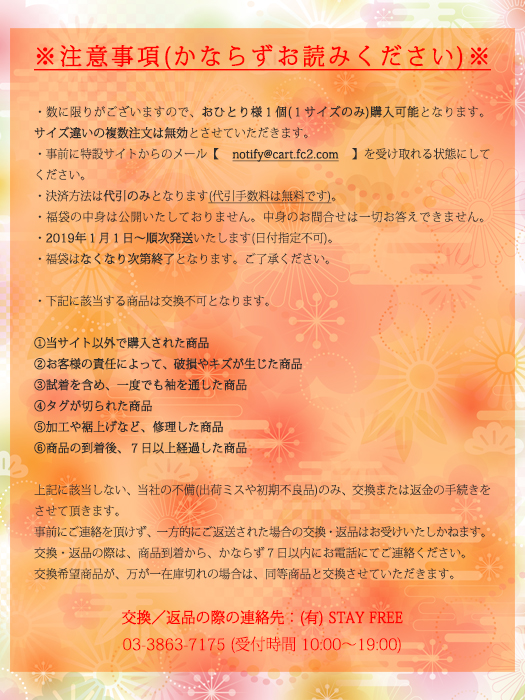 ※注意事項(かならずお読みください)※

・数に限りがございますので、おひとり様１個(１サイズのみ)購入可能となります。サイズ違いの複数注文は無効とさせていただきます。
・事前に特設サイトからのメール【　notify@cart.fc2.com　】を受け取れる状態にしてください。
・決済方法は代引のみとなります(代引手数料は無料です)。
・福袋の中身は公開いたしておりません。中身のお問合せは一切お答えできません。
・2019年１月１日〜順次発送いたします(日付指定不可)。
・福袋はなくなり次第終了となります。ご了承ください。

・下記に該当する商品は交換不可となります。

①当サイト以外で購入された商品
②お客様の責任によって、破損やキズが生じた商品
③試着を含め、一度でも袖を通した商品
④タグが切られた商品
⑤加工や裾上げなど、修理した商品
⑥商品の到着後、７日以上経過した商品

上記に該当しない、当社の不備(出荷ミスや初期不良品)のみ、交換または返金の手続きをさせて頂きます。
事前にご連絡を頂けず、一方的にご返送された場合の交換・返品はお受けいたしかねます。
交換・返品の際は、商品到着から、かならず７日以内にお電話にてご連絡ください。
交換希望商品が、万が一在庫切れの場合は、同等商品と交換させていただきます。

交換／返品の際の連絡先：(有) STAY FREE
03-3863-7175 (受付時間 10:00〜19:00)